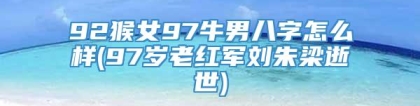 92猴女97牛男八字怎么样(97岁老红军刘朱梁逝世)